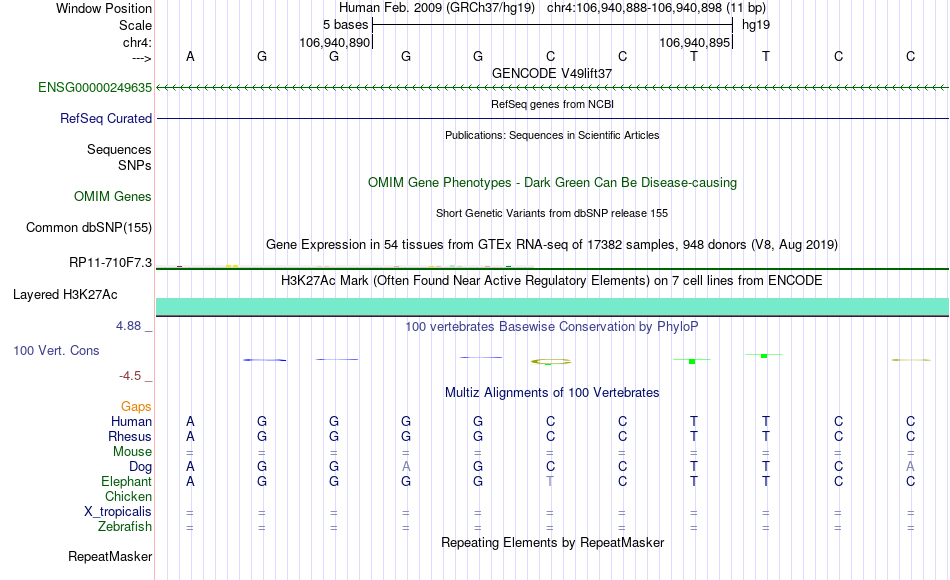 Window Position Human Feb. 2009 (GRCh37/hg19) chr4:106,940,888-106,940,898 (11 bp)
Scale 5 bases hg19
chr4: 106,940,890 106,940,895
---> A G G G G C C T T C C
GENCODE V49lift37
ENSG00000249635
RefSeq genes from NCBI
RefSeq Curated
Publications: Sequences in Scientific Articles
Sequences
SNPs
OMIM Gene Phenotypes - Dark Green Can Be Disease-causing
OMIM Genes
Short Genetic Variants from dbSNP release 155
Common dbSNP(155)
Gene Expression in 54 tissues from GTEx RNA-seq of 17382 samples, 948 donors (V8, Aug 2019)
RP11-710F7.3
H3K27Ac Mark (Often Found Near Active Regulatory Elements) on 7 cell lines from ENCODE
Layered H3K27Ac
4.88 _
100 vertebrates Basewise Conservation by PhyloP
100 Vert. Cons
-4.5 _
Multiz Alignments of 100 Vertebrates
Gaps
Human A G G G G C C T T C C
Rhesus A G G G G C C T T C C
Mouse = = = = = = = = = = =
Dog A G G A G C C T T C A
Elephant A G G G G T C T T C C
Chicken
X_tropicalis = = = = = = = = = = =
Zebrafish = = = = = = = = = = =
Repeating Elements by RepeatMasker
RepeatMasker